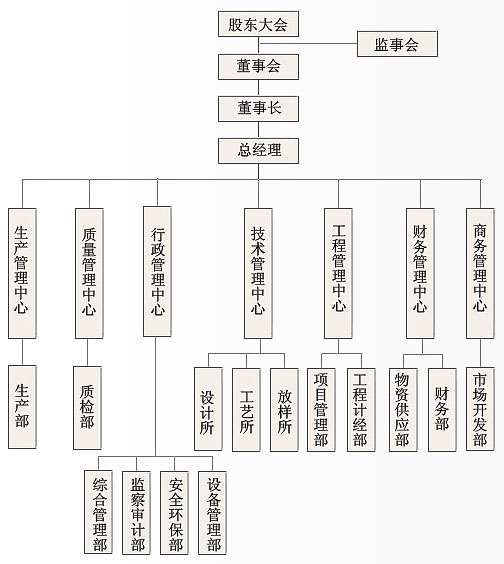 股东大会
监事会
董事会
董事长
总经理

生产管理中心
质量管理中心
行政管理中心
技术管理中心
工程管理中心
财务管理中心
商务管理中心

生产部
质检部
设计所
工艺所
放样所
项目管理部
工程计经部
物资供应部
财务部
市场开发部

综合管理部
监察审计部
安全环保部
设备管理部